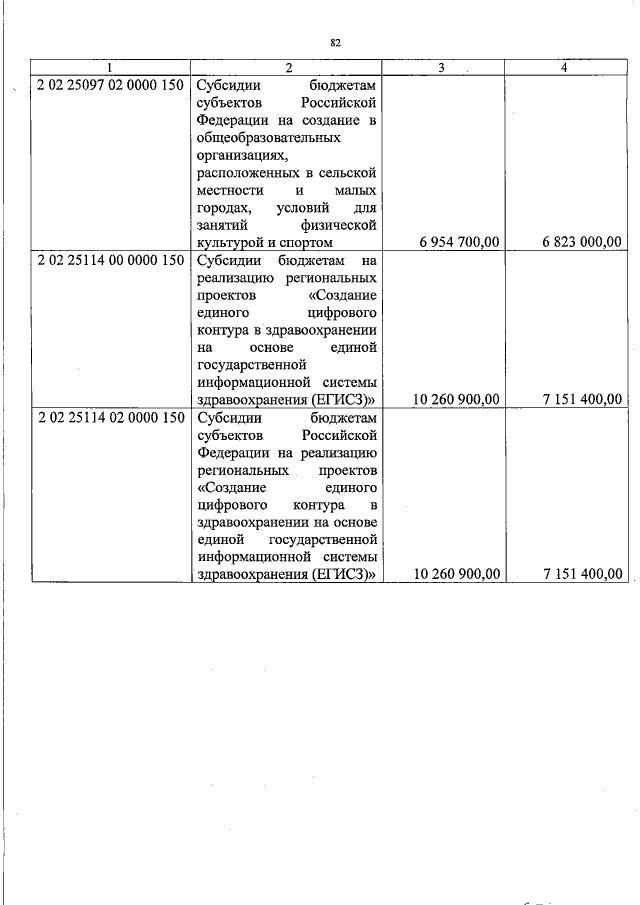 82

| 1 | 2 | 3 | 4 |
|---|---|---|---|
| 2 02 25097 02 0000 150 | Субсидии бюджетам субъектов Российской Федерации на создание в общеобразовательных организациях, расположенных в сельской местности и малых городах, условий для занятий физической культурой и спортом | 6 954 700,00 | 6 823 000,00 |
| 2 02 25114 00 0000 150 | Субсидии бюджетам на реализацию региональных проектов «Создание единого цифрового контура в здравоохранении на основе единой государственной информационной системы здравоохранения (ЕГИСЗ)» | 10 260 900,00 | 7 151 400,00 |
| 2 02 25114 02 0000 150 | Субсидии бюджетам субъектов Российской Федерации на реализацию региональных проектов «Создание единого цифрового контура в здравоохранении на основе единой государственной информационной системы здравоохранения (ЕГИСЗ)» | 10 260 900,00 | 7 151 400,00 |